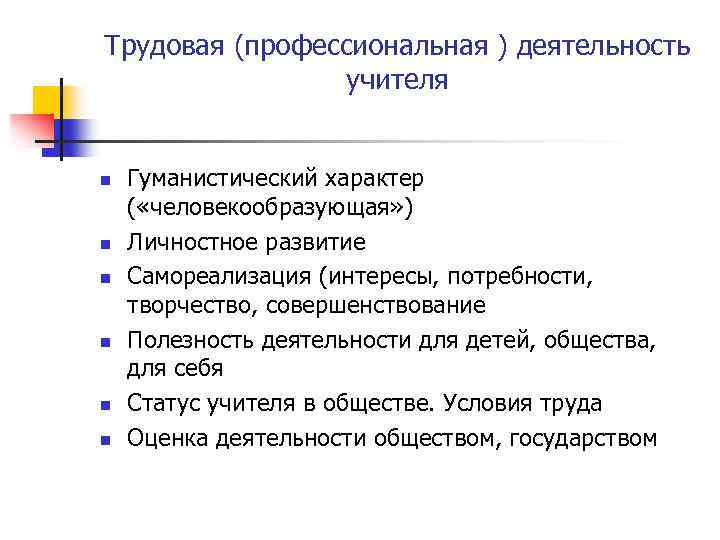 Трудовая (профессиональная ) деятельность учителя

- Гуманистический характер («человекообразующая»)
- Личностное развитие
- Самореализация (интересы, потребности, творчество, совершенствование
- Полезность деятельности для детей, общества, для себя
- Статус учителя в обществе. Условия труда
- Оценка деятельности обществом, государством